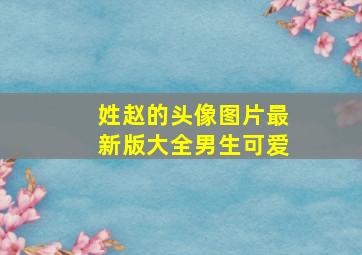 姓赵的头像图片最新版大全男生可爱